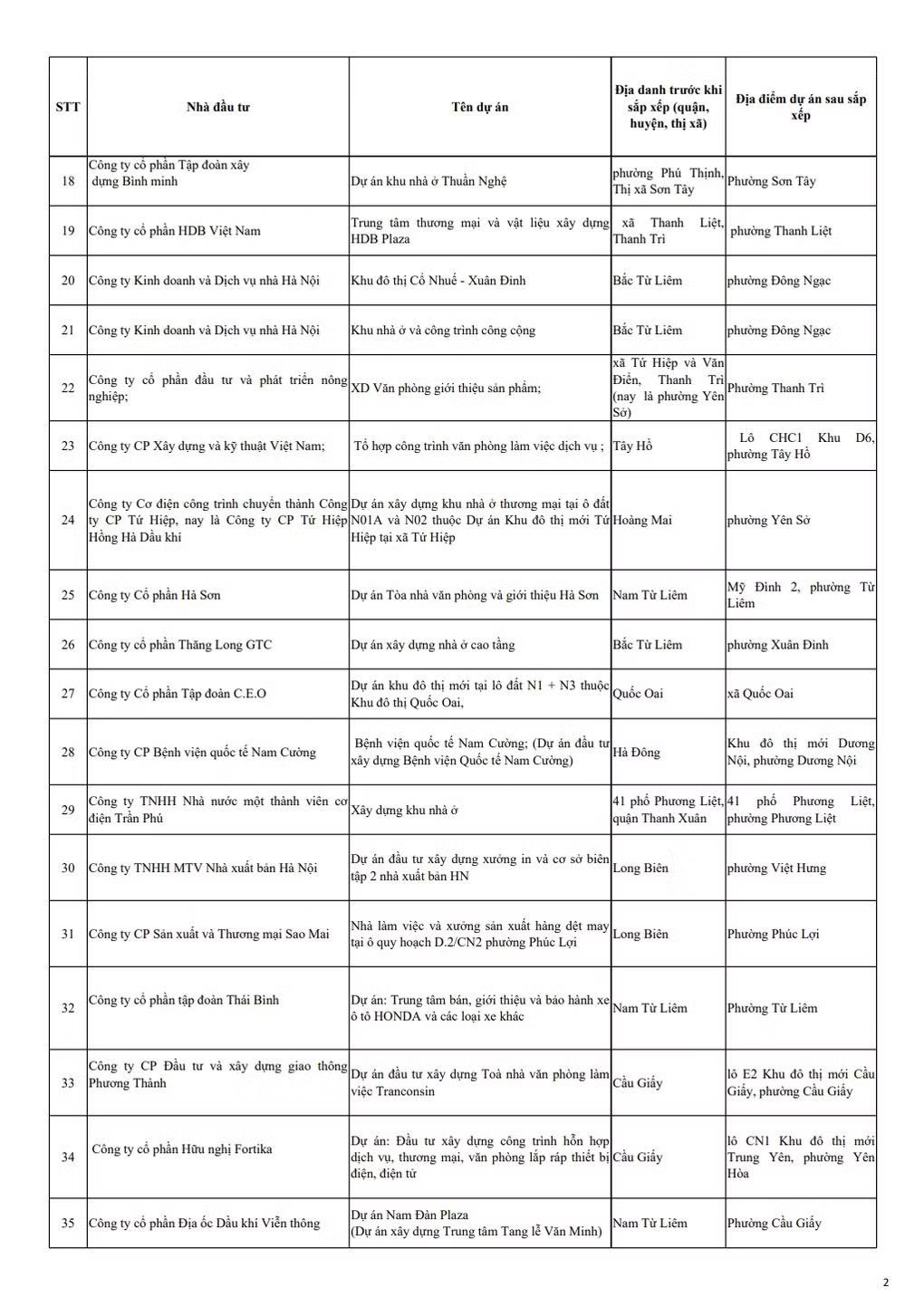 | STT | Nhà đầu tư | Tên dự án | Địa danh trước khi sắp xếp (quận, huyện, thị xã) | Địa điểm dự án sau sắp xếp |
|---|---|---|---|---|
| 18 | Công ty cổ phần Tập đoàn xây dựng Bình minh | Dự án khu nhà ở Thuần Nghệ | phường Phú Thịnh, Thị xã Sơn Tây | Phường Sơn Tây |
| 19 | Công ty cổ phần HDB Việt Nam | Trung tâm thương mại và vật liệu xây dựng HDB Plaza | xã Thanh Liệt, Thanh Trì | phường Thanh Liệt |
| 20 | Công ty Kinh doanh và Dịch vụ nhà Hà Nội | Khu đô thị Cổ Nhuế - Xuân Đỉnh | Bắc Từ Liêm | phường Đông Ngạc |
| 21 | Công ty Kinh doanh và Dịch vụ nhà Hà Nội | Khu nhà ở và công trình công cộng | Bắc Từ Liêm | phường Đông Ngạc |
| 22 | Công ty cổ phần đầu tư và phát triển nông nghiệp; | XD Văn phòng giới thiệu sản phẩm; | xã Tứ Hiệp và Văn Điển, Thanh Trì (nay là phường Yên Sở) | Phường Thanh Trì |
| 23 | Công ty CP Xây dựng và kỹ thuật Việt Nam; | Tổ hợp công trình văn phòng làm việc dịch vụ ; | Tây Hồ | Lô CHC1 Khu D6, phường Tây Hồ |
| 24 | Công ty Cơ điện công trình chuyển thành Công ty CP Tứ Hiệp, nay là Công ty CP Tứ Hiệp Hồng Hà Dầu khí | Dự án xây dựng khu nhà ở thương mại tại ô đất N01A và N02 thuộc Dự án Khu đô thị mới Tứ Hiệp tại xã Tứ Hiệp | Hoàng Mai | phường Yên Sở |
| 25 | Công ty Cổ phần Hà Sơn | Dự án Tòa nhà văn phòng và giới thiệu Hà Sơn | Nam Từ Liêm | Mỹ Đình 2, phường Từ Liêm |
| 26 | Công ty cổ phần Thăng Long GTC | Dự án xây dựng nhà ở cao tầng | Bắc Từ Liêm | phường Xuân Đỉnh |
| 27 | Công ty Cổ phần Tập đoàn C.E.O | Dự án khu đô thị mới tại lô đất N1 + N3 thuộc Khu đô thị Quốc Oai, | Quốc Oai | xã Quốc Oai |
| 28 | Công ty CP Bệnh viện quốc tế Nam Cường | Bệnh viện quốc tế Nam Cường; (Dự án đầu tư xây dựng Bệnh viện Quốc tế Nam Cường) | Hà Đông | Khu đô thị mới Dương Nội, phường Dương Nội |
| 29 | Công ty TNHH Nhà nước một thành viên cơ điện Trần Phú | Xây dựng khu nhà ở | 41 phố Phương Liệt, quận Thanh Xuân | 41 phố Phương Liệt, phường Phương Liệt |
| 30 | Công ty TNHH MTV Nhà xuất bản Hà Nội | Dự án đầu tư xây dựng xưởng in và cơ sở biên tập 2 nhà xuất bản HN | Long Biên | phường Việt Hưng |
| 31 | Công ty CP Sản xuất và Thương mại Sao Mai | Nhà làm việc và xưởng sản xuất hàng dệt may tại ô quy hoạch D.2/CN2 phường Phúc Lợi | Long Biên | Phường Phúc Lợi |
| 32 | Công ty cổ phần tập đoàn Thái Bình | Dự án: Trung tâm bán, giới thiệu và bảo hành xe ô tô HONDA và các loại xe khác | Nam Từ Liêm | Phường Từ Liêm |
| 33 | Công ty CP Đầu tư và xây dựng giao thông Phương Thành | Dự án đầu tư xây dựng Toà nhà văn phòng làm việc Tranconsin | Cầu Giấy | lô E2 Khu đô thị mới Cầu Giấy, phường Cầu Giấy |
| 34 | Công ty cổ phần Hữu nghị Fortika | Dự án: Đầu tư xây dựng công trình hỗn hợp dịch vụ, thương mại, văn phòng lắp ráp thiết bị điện, điện tử | Cầu Giấy | lô CN1 Khu đô thị mới Trung Yên, phường Yên Hòa |
| 35 | Công ty cổ phần Địa ốc Dầu khí Viễn thông | Dự án Nam Đàn Plaza (Dự án xây dựng Trung tâm Tang lễ Văn Minh) | Nam Từ Liêm | Phường Cầu Giấy |

2